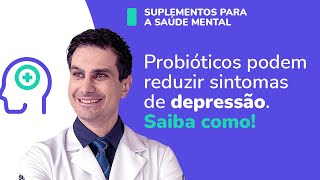 SUPLEMENTOS PARA A SAÚDE MENTAL

Probióticos podem reduzir sintomas de depressão. Saiba como!